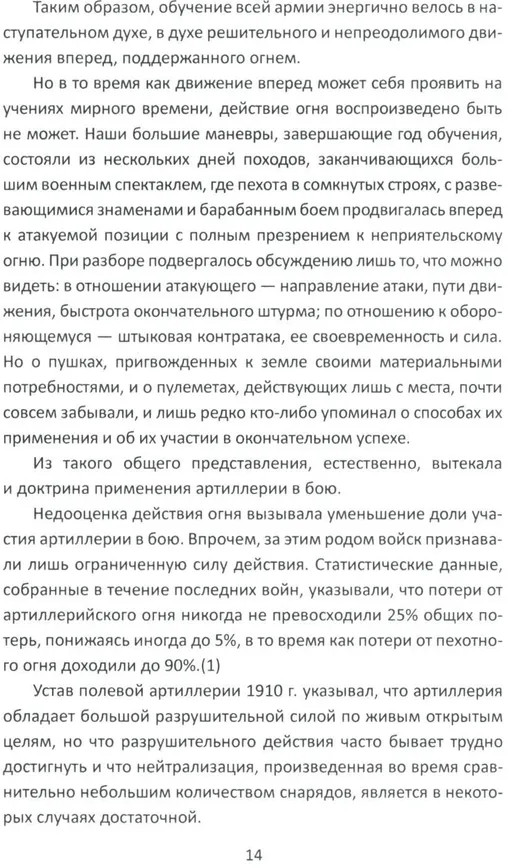 Таким образом, обучение всей армии энергично велось в наступательном духе, в духе решительного и непреодолимого движения вперед, поддержанного огнем.

Но в то время как движение вперед может себя проявить на учениях мирного времени, действие огня воспроизведено быть не может. Наши большие маневры, завершающие год обучения, состояли из нескольких дней походов, заканчивающихся большим военным спектаклем, где пехота в сомкнутых строях, с развевающимися знаменами и барабанным боем продвигалась вперед к атакуемой позиции с полным презрением к неприятельскому огню. При разборе подвергалось обсуждению лишь то, что можно видеть: в отношении атакующего — направление атаки, пути движения, быстрота окончательного штурма; по отношению к обороняющемуся — штыковая контратака, ее своевременность и сила. Но о пушках, пригвожденных к земле своими материальными потребностями, и о пулеметах, действующих лишь с места, почти совсем забывали, и лишь редко кто-либо упоминал о способах их применения и об их участии в окончательном успехе.

Из такого общего представления, естественно, вытекала и доктрина применения артиллерии в бою.

Недооценка действия огня вызывала уменьшение доли участия артиллерии в бою. Впрочем, за этим родом войск признавали лишь ограниченную силу действия. Статистические данные, собранные в течение последних войн, указывали, что потери от артиллерийского огня никогда не превосходили 25% общих потерь, понижаясь иногда до 5%, в то время как потери от пехотного огня доходили до 90%.(1)

Устав полевой артиллерии 1910 г. указывал, что артиллерия обладает большой разрушительной силой по живым открытым целям, но что разрушительного действия часто бывает трудно достигнуть и что нейтрализация, произведенная во время сравнительно небольшим количеством снарядов, является в некоторых случаях достаточной.

14